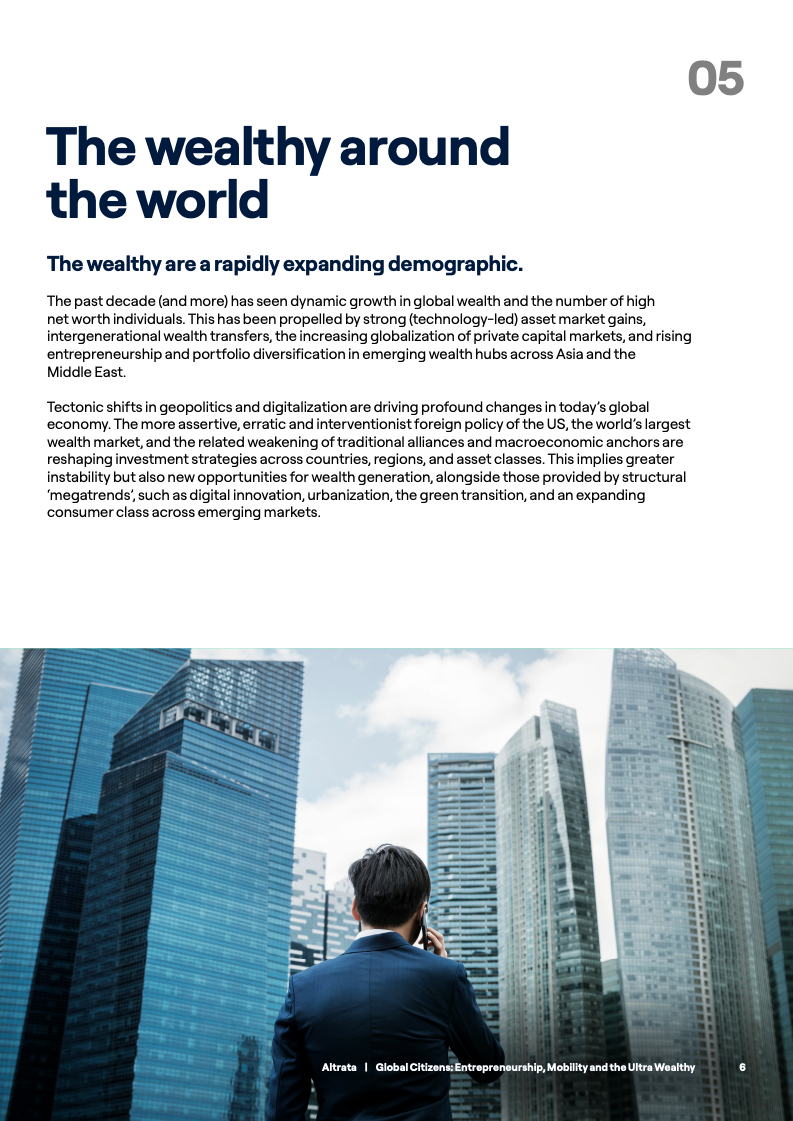 05

The wealthy around the world

The wealthy are a rapidly expanding demographic.

The past decade (and more) has seen dynamic growth in global wealth and the number of high net worth individuals. This has been propelled by strong (technology-led) asset market gains, intergenerational wealth transfers, the increasing globalization of private capital markets, and rising entrepreneurship and portfolio diversification in emerging wealth hubs across Asia and the Middle East.

Tectonic shifts in geopolitics and digitalization are driving profound changes in today's global economy. The more assertive, erratic and interventionist foreign policy of the US, the world's largest wealth market, and the related weakening of traditional alliances and macroeconomic anchors are reshaping investment strategies across countries, regions, and asset classes. This implies greater instability but also new opportunities for wealth generation, alongside those provided by structural 'megatrends', such as digital innovation, urbanization, the green transition, and an expanding consumer class across emerging markets.

Altrata | Global Citizens: Entrepreneurship, Mobility and the Ultra Wealthy 6